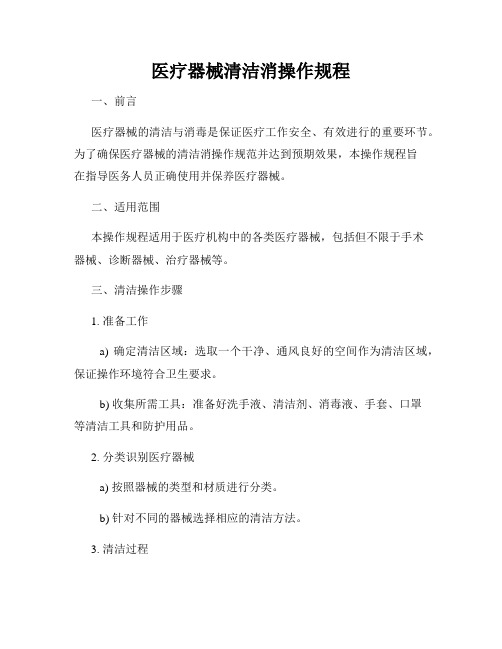 医疗器械清洁消操作规程

一、前言

医疗器械的清洁与消毒是保证医疗工作安全、有效进行的重要环节。为了确保医疗器械的清洁消操作规范并达到预期效果，本操作规程旨在指导医务人员正确使用并保养医疗器械。

二、适用范围

本操作规程适用于医疗机构中的各类医疗器械，包括但不限于手术器械、诊断器械、治疗器械等。

三、清洁操作步骤

1. 准备工作

a) 确定清洁区域：选取一个干净、通风良好的空间作为清洁区域，保证操作环境符合卫生要求。

b) 收集所需工具：准备好洗手液、清洁剂、消毒液、手套、口罩等清洁工具和防护用品。

2. 分类识别医疗器械

a) 按照器械的类型和材质进行分类。

b) 针对不同的器械选择相应的清洁方法。

3. 清洁过程